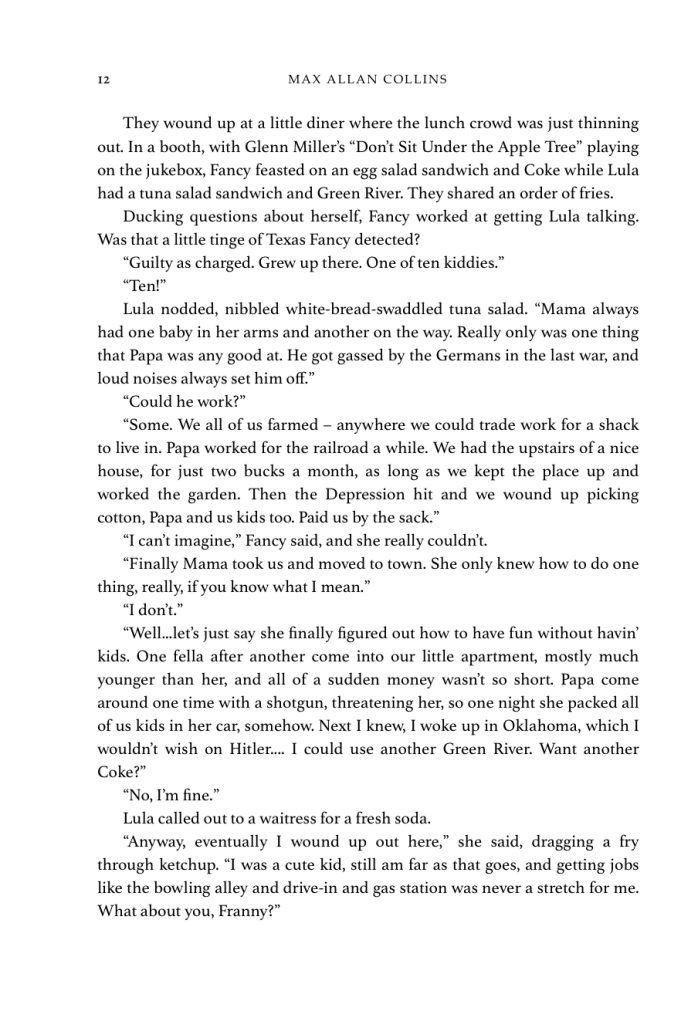 12 MAX ALLAN COLLINS

They wound up at a little diner where the lunch crowd was just thinning out. In a booth, with Glenn Miller's "Don't Sit Under the Apple Tree" playing on the jukebox, Fancy feasted on an egg salad sandwich and Coke while Lula had a tuna salad sandwich and Green River. They shared an order of fries.

Ducking questions about herself, Fancy worked at getting Lula talking. Was that a little tinge of Texas Fancy detected?

"Guilty as charged. Grew up there. One of ten kiddies."

"Ten!"

Lula nodded, nibbled white-bread-swaddled tuna salad. "Mama always had one baby in her arms and another on the way. Really only was one thing that Papa was any good at. He got gassed by the Germans in the last war, and loud noises always set him off."

"Could he work?"

"Some. We all of us farmed – anywhere we could trade work for a shack to live in. Papa worked for the railroad a while. We had the upstairs of a nice house, for just two bucks a month, as long as we kept the place up and worked the garden. Then the Depression hit and we wound up picking cotton, Papa and us kids too. Paid us by the sack."

"I can't imagine," Fancy said, and she really couldn't.

"Finally Mama took us and moved to town. She only knew how to do one thing, really, if you know what I mean."

"I don't."

"Well...let's just say she finally figured out how to have fun without havin' kids. One fella after another come into our little apartment, mostly much younger than her, and all of a sudden money wasn't so short. Papa come around one time with a shotgun, threatening her, so one night she packed all of us kids in her car, somehow. Next I knew, I woke up in Oklahoma, which I wouldn't wish on Hitler.... I could use another Green River. Want another Coke?"

"No, I'm fine."

Lula called out to a waitress for a fresh soda.

"Anyway, eventually I wound up out here," she said, dragging a fry through ketchup. "I was a cute kid, still am far as that goes, and getting jobs like the bowling alley and drive-in and gas station was never a stretch for me. What about you, Franny?"